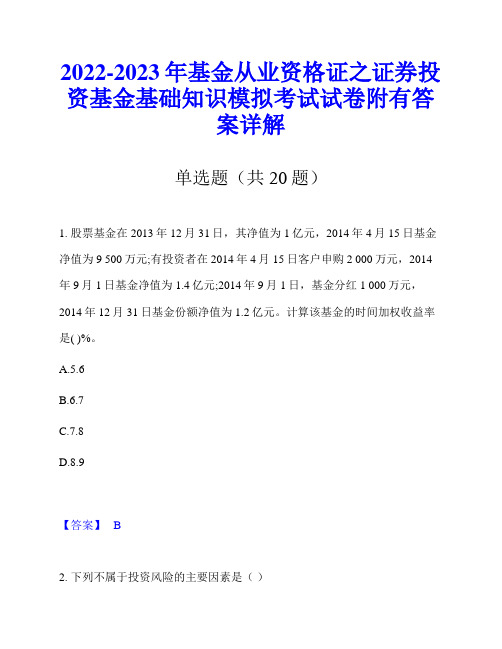 2022-2023年基金从业资格证之证券投资基金基础知识模拟考试试卷附有答案详解

单选题（共20题）

1. 股票基金在2013年12月31日，其净值为1亿元，2014年4月15日基金净值为9 500万元;有投资者在2014年4月15日客户申购2 000万元，2014年9月1日基金净值为1.4亿元;2014年9月1日，基金分红1 000万元，2014年12月31日基金份额净值为1.2亿元。计算该基金的时间加权收益率是( )%。

A.5.6

B.6.7

C.7.8

D.8.9

【答案】 B

2. 下列不属于投资风险的主要因素是（ ）